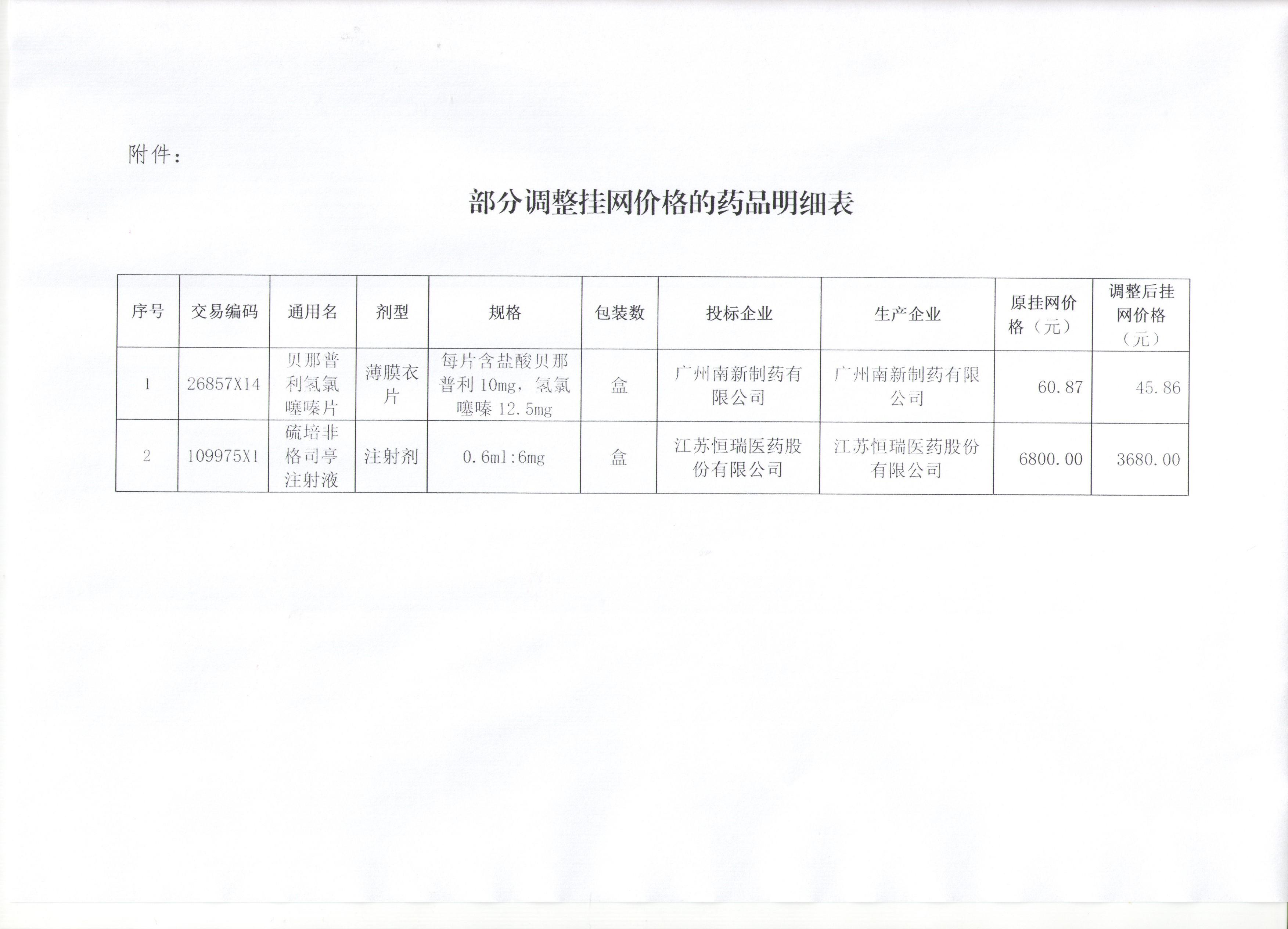 附件：

部分调整挂网价格的药品明细表

| 序号 | 交易编码 | 通用名 | 剂型 | 规格 | 包装数 | 投标企业 | 生产企业 | 原挂网价格（元） | 调整后挂网价格（元） |
|---|---|---|---|---|---|---|---|---|---|
| 1 | 26857X14 | 贝那普利氢氯噻嗪片 | 薄膜衣片 | 每片含盐酸贝那普利 10mg，氢氯噻嗪 12.5mg | 盒 | 广州南新制药有限公司 | 广州南新制药有限公司 | 60.87 | 45.86 |
| 2 | 109975X1 | 硫培非格司亭注射液 | 注射剂 | 0.6ml:6mg | 盒 | 江苏恒瑞医药股份有限公司 | 江苏恒瑞医药股份有限公司 | 6800.00 | 3680.00 |